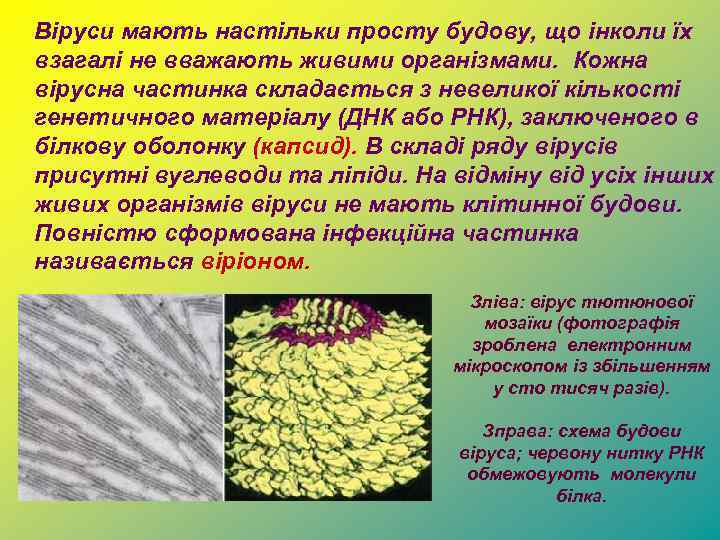 Віруси мають настільки просту будову, що інколи їх взагалі не вважають живими організмами. Кожна вірусна частинка складається з невеликої кількості генетичного матеріалу (ДНК або РНК), заключеного в білкову оболонку (капсид). В складі ряду вірусів присутні вуглеводи та ліпіди. На відміну від усіх інших живих організмів віруси не мають клітинної будови. Повністю сформована інфекційна частинка називається віріоном.

Зліва: вірус тютюнової мозаїки (фотографія зроблена електронним мікроскопом із збільшенням у сто тисяч разів).

Зправа: схема будови віруса; червону нитку РНК обмежовують молекули білка.